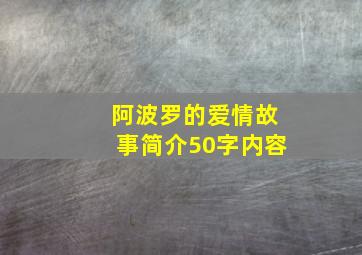 阿波罗的爱情故事简介50字内容